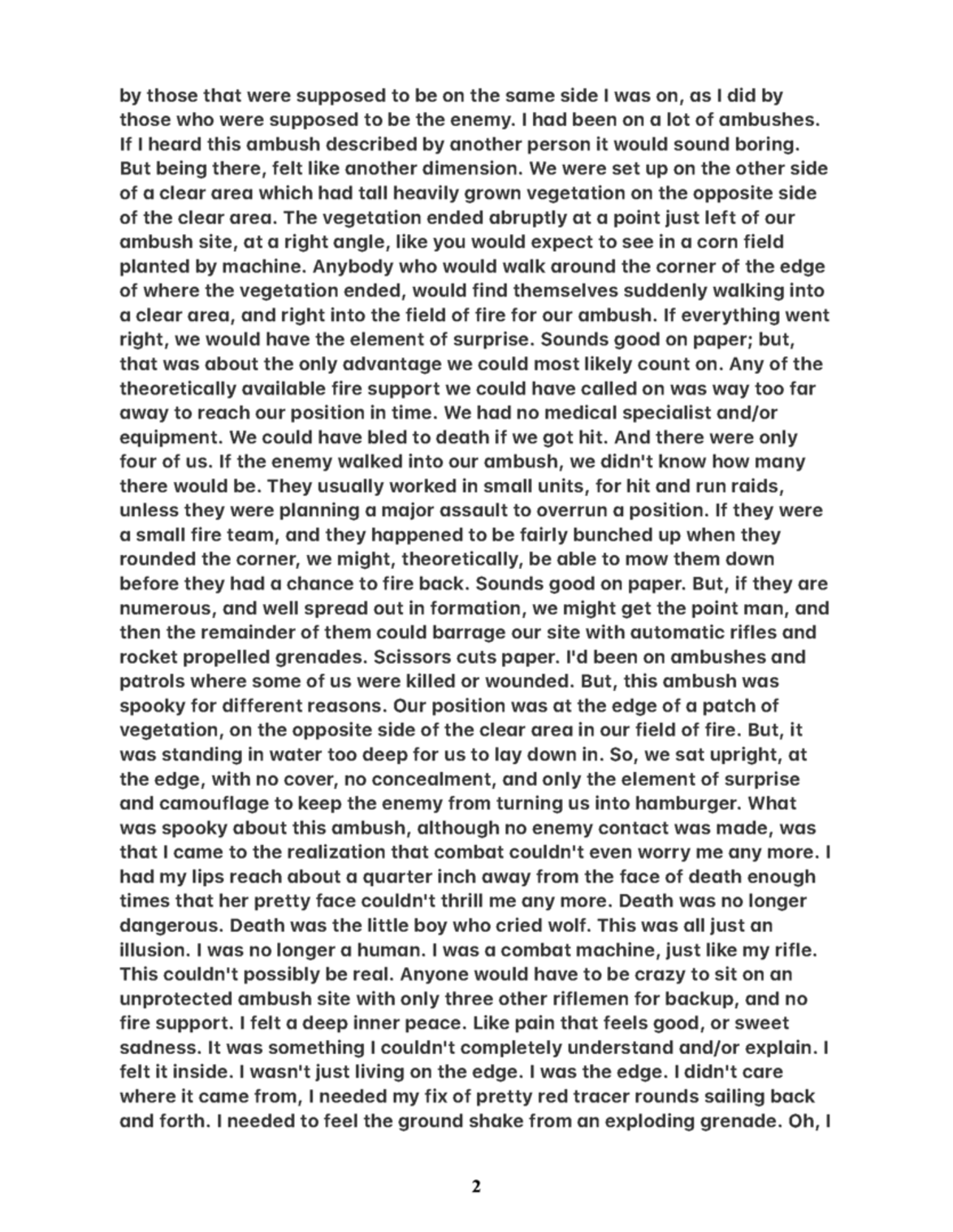 by those that were supposed to be on the same side I was on, as I did by those who were supposed to be the enemy. I had been on a lot of ambushes. If I heard this ambush described by another person it would sound boring. But being there, felt like another dimension. We were set up on the other side of a clear area which had tall heavily grown vegetation on the opposite side of the clear area. The vegetation ended abruptly at a point just left of our ambush site, at a right angle, like you would expect to see in a corn field planted by machine. Anybody who would walk around the corner of the edge of where the vegetation ended, would find themselves suddenly walking into a clear area, and right into the field of fire for our ambush. If everything went right, we would have the element of surprise. Sounds good on paper; but, that was about the only advantage we could most likely count on. Any of the theoretically available fire support we could have called on was way too far away to reach our position in time. We had no medical specialist and/or equipment. We could have bled to death if we got hit. And there were only four of us. If the enemy walked into our ambush, we didn't know how many there would be. They usually worked in small units, for hit and run raids, unless they were planning a major assault to overrun a position. If they were a small fire team, and they happened to be fairly bunched up when they rounded the corner, we might, theoretically, be able to mow them down before they had a chance to fire back. Sounds good on paper. But, if they are numerous, and well spread out in formation, we might get the point man, and then the remainder of them could barrage our site with automatic rifles and rocket propelled grenades. Scissors cuts paper. I'd been on ambushes and patrols where some of us were killed or wounded. But, this ambush was spooky for different reasons. Our position was at the edge of a patch of vegetation, on the opposite side of the clear area in our field of fire. But, it was standing in water too deep for us to lay down in. So, we sat upright, at the edge, with no cover, no concealment, and only the element of surprise and camouflage to keep the enemy from turning us into hamburger. What was spooky about this ambush, although no enemy contact was made, was that I came to the realization that combat couldn't even worry me any more. I had my lips reach about a quarter inch away from the face of death enough times that her pretty face couldn't thrill me any more. Death was no longer dangerous. Death was the little boy who cried wolf. This was all just an illusion. I was no longer a human. I was a combat machine, just like my rifle. This couldn't possibly be real. Anyone would have to be crazy to sit on an unprotected ambush site with only three other riflemen for backup, and no fire support. I felt a deep inner peace. Like pain that feels good, or sweet sadness. It was something I couldn't completely understand and/or explain. I felt it inside. I wasn't just living on the edge. I was the edge. I didn't care where it came from, I needed my fix of pretty red tracer rounds sailing back and forth. I needed to feel the ground shake from an exploding grenade. Oh, I

2